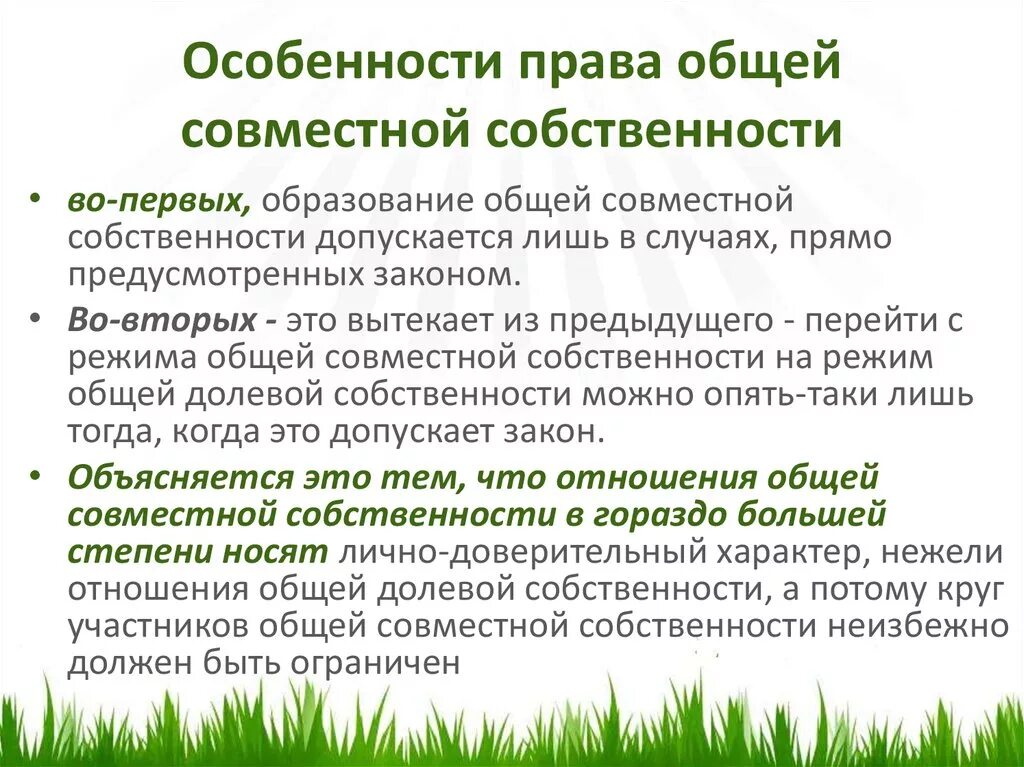 Особенности права общей совместной собственности

• во-первых, образование общей совместной собственности допускается лишь в случаях, прямо предусмотренных законом.
• Во-вторых - это вытекает из предыдущего - перейти с режима общей совместной собственности на режим общей долевой собственности можно опять-таки лишь тогда, когда это допускает закон.
• Объясняется это тем, что отношения общей совместной собственности в гораздо большей степени носят лично-доверительный характер, нежели отношения общей долевой собственности, а потому круг участников общей совместной собственности неизбежно должен быть ограничен